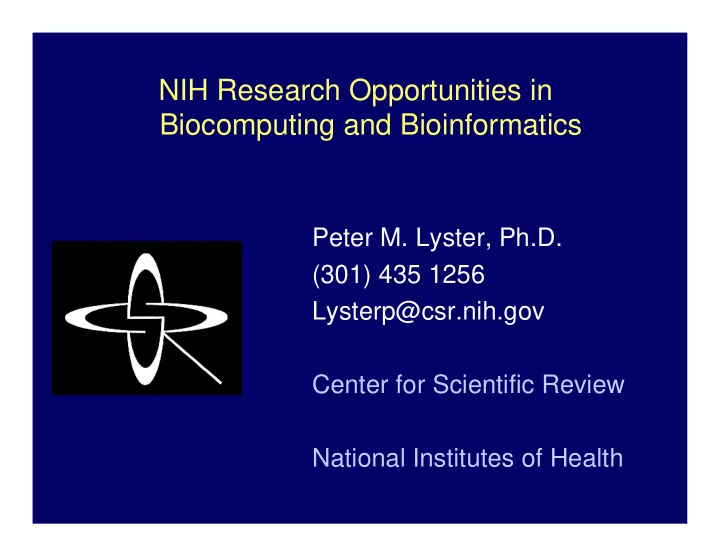 NIH Research Opportunities in Biocomputing and Bioinformatics

Peter M. Lyster, Ph.D.
(301) 435 1256
Lysterp@csr.nih.gov

Center for Scientific Review

National Institutes of Health